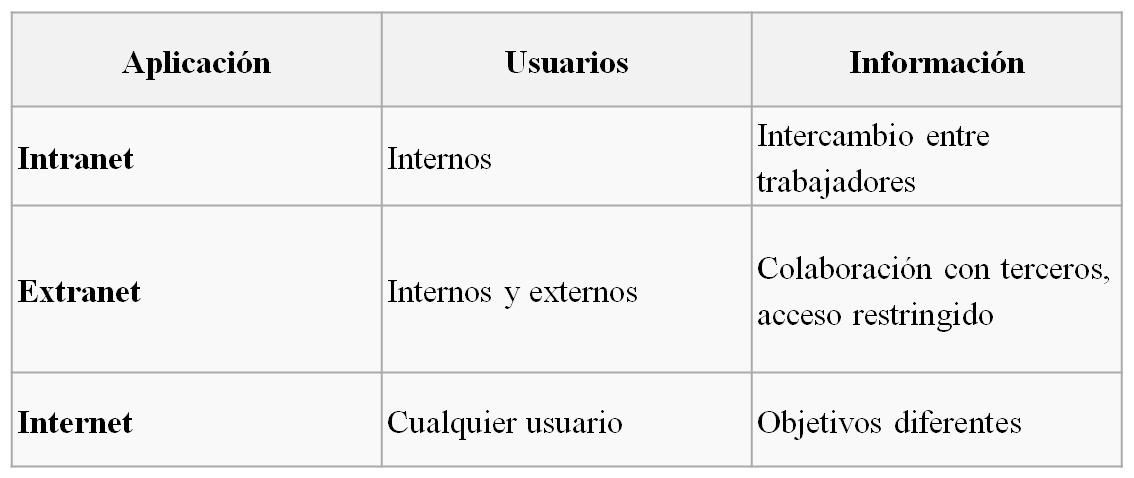 | Aplicación | Usuarios | Información |
|---|---|---|
| Intranet | Internos | Intercambio entre trabajadores |
| Extranet | Internos y externos | Colaboración con terceros, acceso restringido |
| Internet | Cualquier usuario | Objetivos diferentes |